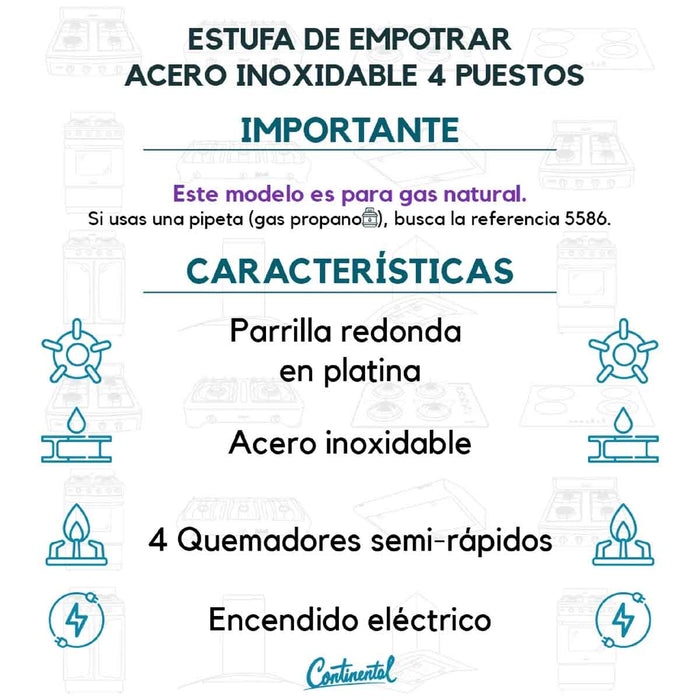 ESTUFA DE EMPOTRAR
ACERO INOXIDABLE 4 PUESTOS

IMPORTANTE

Este modelo es para gas natural.
Si usas una pipeta (gas propano), busca la referencia 5586.

CARACTERÍSTICAS

Parrilla redonda en platina

Acero inoxidable

4 Quemadores semi-rápidos

Encendido eléctrico

Continental